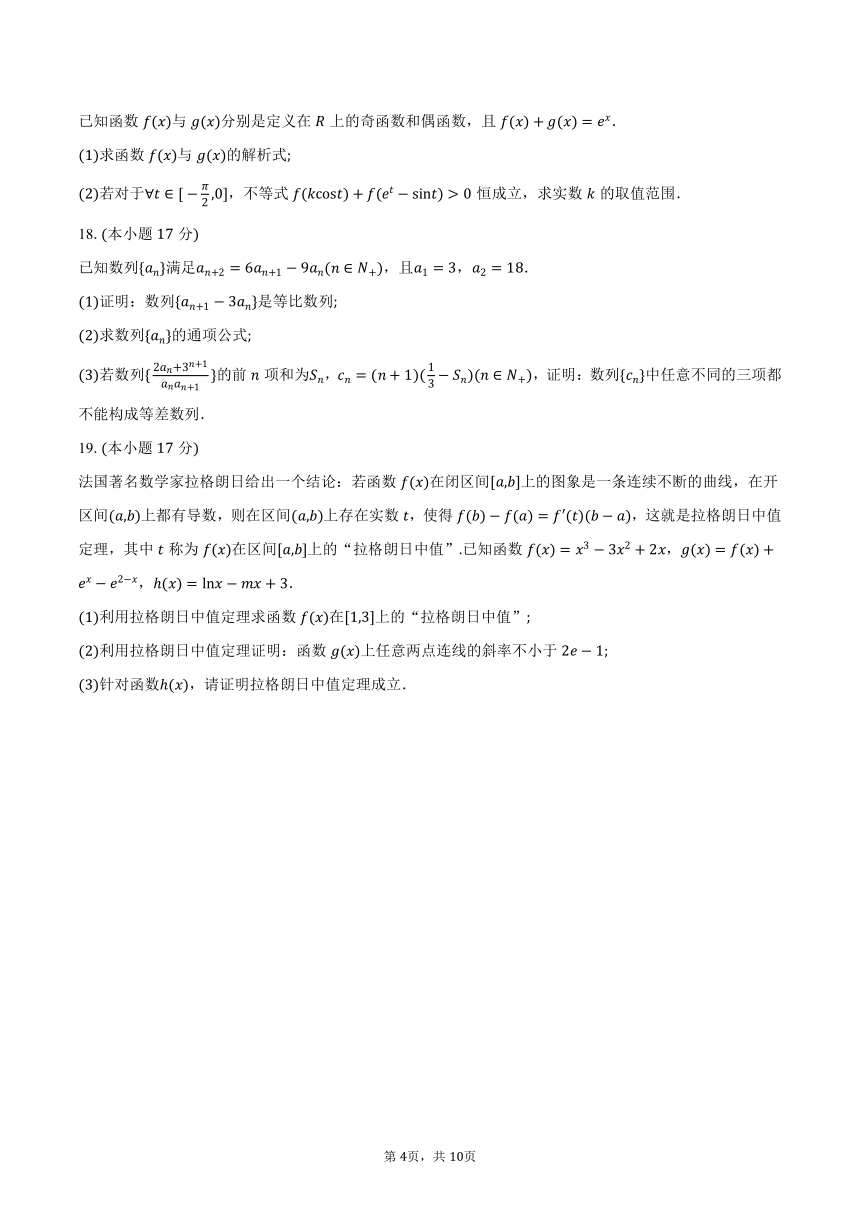 已知函数 $f(x)$与 $g(x)$分别是定义在 $R$ 上的奇函数和偶函数，且 $f(x)+g(x)=e^x$.

(1)求函数 $f(x)$与 $g(x)$的解析式;

(2)若对于$\forall t\in[-\frac{\pi}{2},0]$，不等式 $f(k\cos t)+f(e^t-\sin t)>0$ 恒成立，求实数 $k$ 的取值范围.

18. (本小题 17 分)

已知数列$\{a_n\}$满足$a_{n+2}=6a_{n+1}-9a_n(n\in N_+)$，且$a_1=3$，$a_2=18$.

(1)证明：数列$\{a_{n+1}-3a_n\}$是等比数列;

(2)求数列$\{a_n\}$的通项公式;

(3)若数列$\{\frac{2a_n+3^{n+1}}{a_na_{n+1}}\}$的前 $n$ 项和为$S_n$，$c_n=(n+1)(\frac{1}{3}-S_n)(n\in N_+)$，证明：数列$\{c_n\}$中任意不同的三项都不能构成等差数列.

19. (本小题 17 分)

法国著名数学家拉格朗日给出一个结论：若函数 $f(x)$在闭区间$[a,b]$上的图象是一条连续不断的曲线，在开区间$(a,b)$上都有导数，则在区间$(a,b)$上存在实数 $t$，使得 $f(b)-f(a)=f'(t)(b-a)$，这就是拉格朗日中值定理，其中 $t$ 称为 $f(x)$在区间$[a,b]$上的“拉格朗日中值”.已知函数 $f(x)=x^3-3x^2+2x$，$g(x)=f(x)+e^x-e^{2-x}$，$h(x)=\ln x-mx+3$.

(1)利用拉格朗日中值定理求函数 $f(x)$在$[1,3]$上的“拉格朗日中值”;

(2)利用拉格朗日中值定理证明：函数 $g(x)$上任意两点连线的斜率不小于 $2e-1$;

(3)针对函数$h(x)$，请证明拉格朗日中值定理成立.

第 4页，共 10页